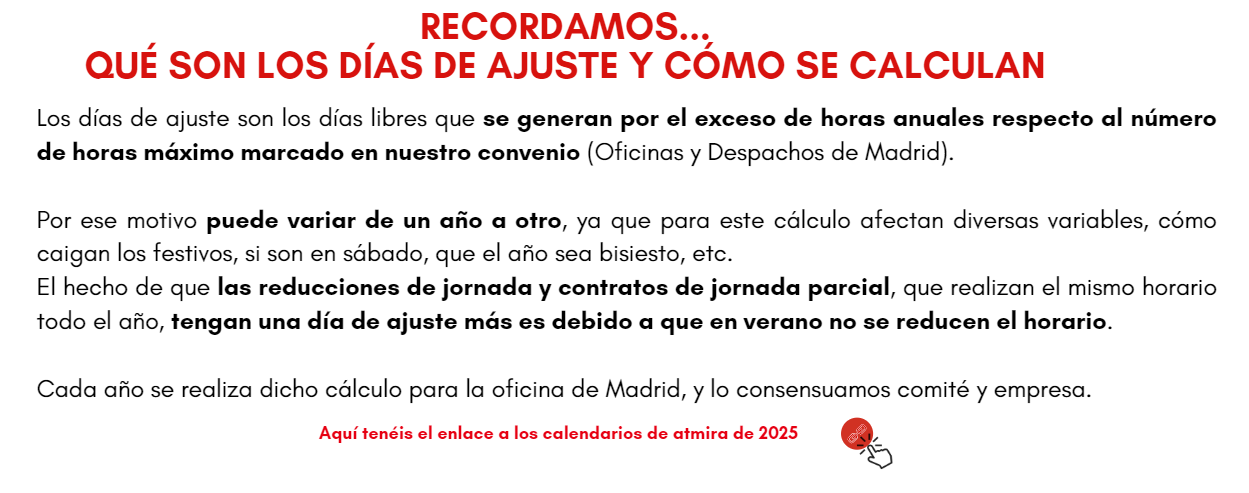 RECORDAMOS...
QUÉ SON LOS DÍAS DE AJUSTE Y CÓMO SE CALCULAN

Los días de ajuste son los días libres que se generan por el exceso de horas anuales respecto al número de horas máximo marcado en nuestro convenio (Oficinas y Despachos de Madrid).

Por ese motivo puede variar de un año a otro, ya que para este cálculo afectan diversas variables, cómo caigan los festivos, si son en sábado, que el año sea bisiesto, etc.
El hecho de que las reducciones de jornada y contratos de jornada parcial, que realizan el mismo horario todo el año, tengan una día de ajuste más es debido a que en verano no se reducen el horario.

Cada año se realiza dicho cálculo para la oficina de Madrid, y lo consensuamos comité y empresa.

Aquí tenéis el enlace a los calendarios de atmira de 2025